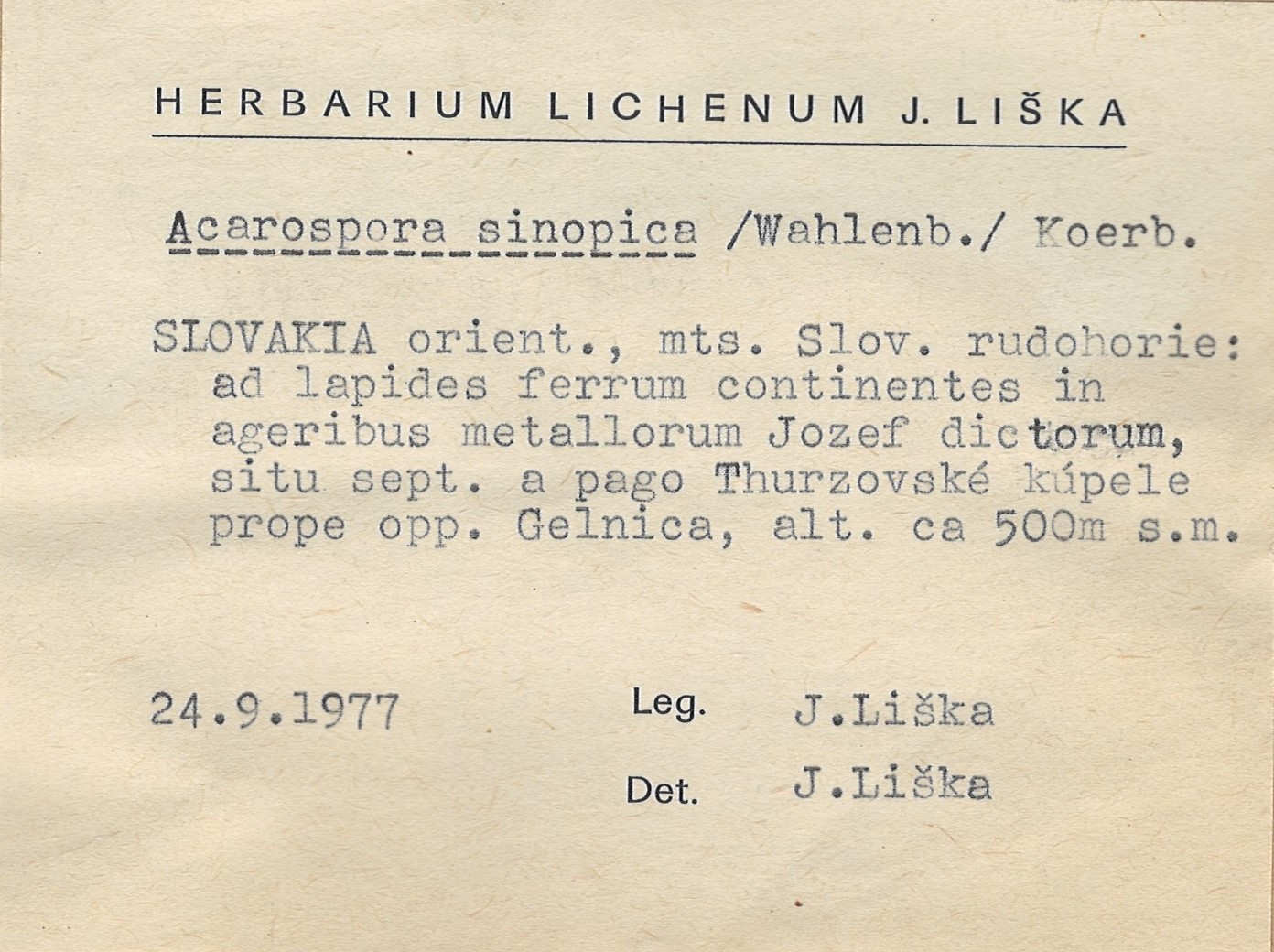 HERBARIUM LICHENUM J. LIŠKA

Acarospora sinopica /Wahlenb./ Koerb.

SLOVAKIA orient., mts. Slov. rudohorie: ad lapides ferrum continentes in ageribus metallorum Jozef dictorum, situ sept. a pago Thurzovské kúpele prope opp. Gelnica, alt. ca 500m s.m.

24.9.1977

Leg. J.Liška

Det. J.Liška